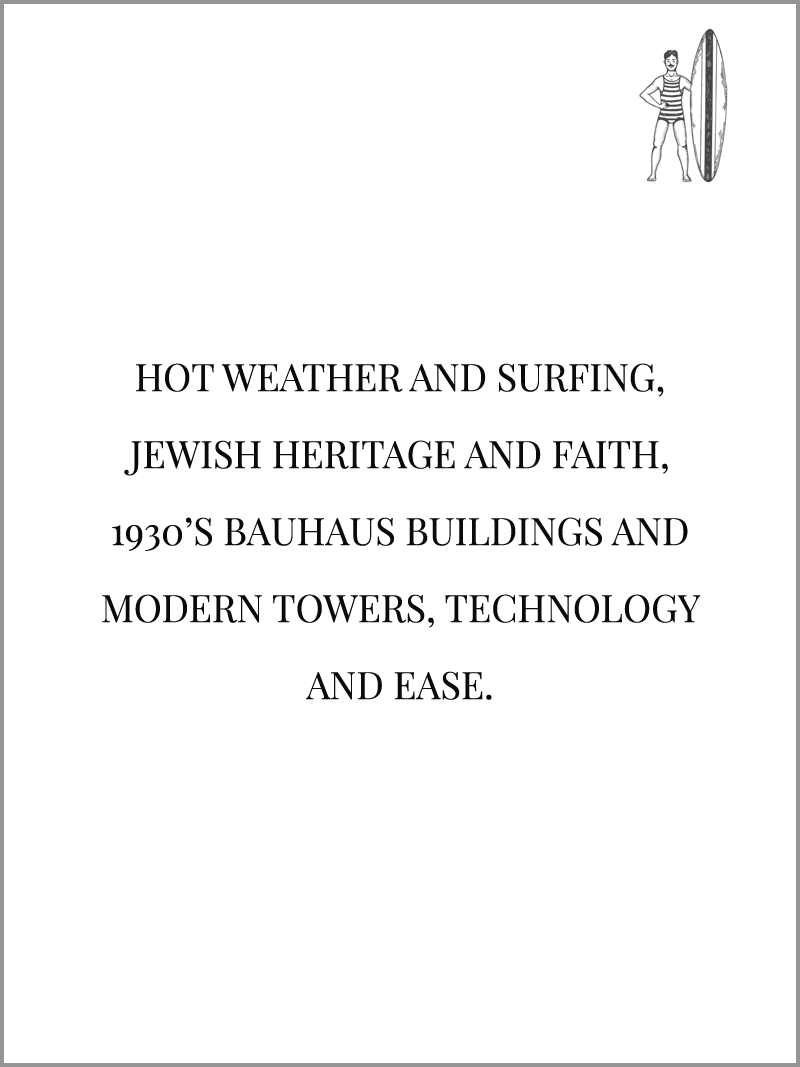 HOT WEATHER AND SURFING, JEWISH HERITAGE AND FAITH, 1930'S BAUHAUS BUILDINGS AND MODERN TOWERS, TECHNOLOGY AND EASE.